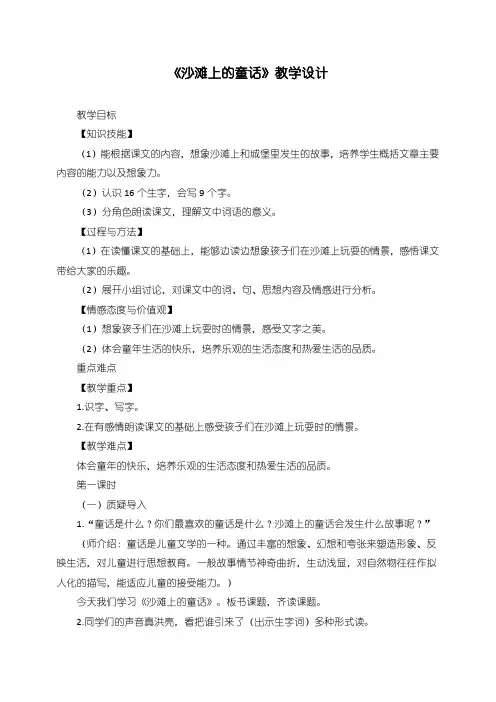 《沙滩上的童话》教学设计

教学目标

【知识技能】

（1）能根据课文的内容，想象沙滩上和城堡里发生的故事，培养学生概括文章主要内容的能力以及想象力。

（2）认识 16 个生字，会写 9 个字。

（3）分角色朗读课文，理解文中词语的意义。

【过程与方法】

（1）在读懂课文的基础上，能够边读边想象孩子们在沙滩上玩耍的情景，感悟课文带给大家的乐趣。

（2）展开小组讨论，对课文中的词、句、思想内容及情感进行分析。

【情感态度与价值观】

（1）想象孩子们在沙滩上玩耍时的情景，感受文字之美。

（2）体会童年生活的快乐，培养乐观的生活态度和热爱生活的品质。

重点难点

【教学重点】

1.识字、写字。

2.在有感情朗读课文的基础上感受孩子们在沙滩上玩耍时的情景。

【教学难点】

体会童年的快乐，培养乐观的生活态度和热爱生活的品质。

第一课时

（一）质疑导入

1.“童话是什么？你们最喜欢的童话是什么？沙滩上的童话会发生什么故事呢？”

（师介绍：童话是儿童文学的一种。通过丰富的想象、幻想和夸张来塑造形象、反映生活，对儿童进行思想教育。一般故事情节神奇曲折，生动浅显，对自然物往往作拟人化的描写，能适应儿童的接受能力。）

今天我们学习《沙滩上的童话》。板书课题，齐读课题。

2.同学们的声音真洪亮，看把谁引来了（出示生字词）多种形式读。